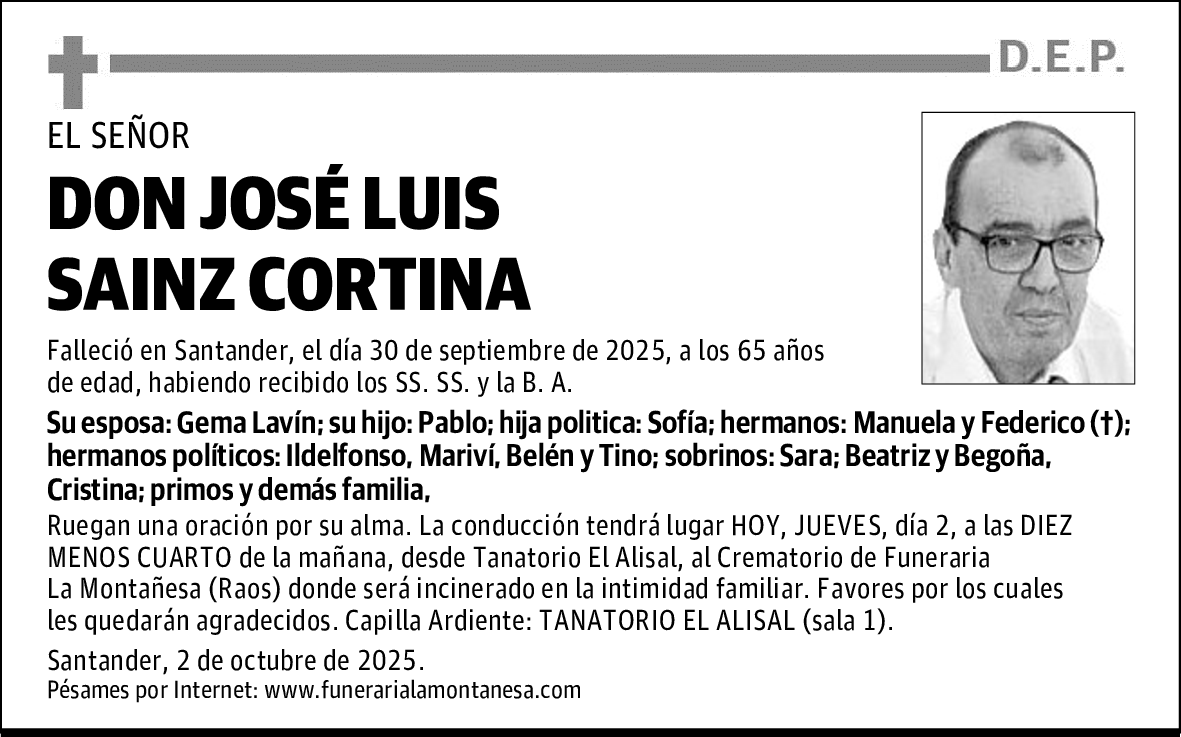 D.E.P.

EL SEÑOR

DON JOSÉ LUIS SAINZ CORTINA

Falleció en Santander, el día 30 de septiembre de 2025, a los 65 años de edad, habiendo recibido los SS. SS. y la B. A.

Su esposa: Gema Lavín; su hijo: Pablo; hija politica: Sofía; hermanos: Manuela y Federico (†); hermanos políticos: Ildelfonso, Mariví, Belén y Tino; sobrinos: Sara; Beatriz y Begoña, Cristina; primos y demás familia,

Ruegan una oración por su alma. La conducción tendrá lugar HOY, JUEVES, día 2, a las DIEZ MENOS CUARTO de la mañana, desde Tanatorio El Alisal, al Crematorio de Funeraria La Montañesa (Raos) donde será incinerado en la intimidad familiar. Favores por los cuales les quedarán agradecidos. Capilla Ardiente: TANATORIO EL ALISAL (sala 1).

Santander, 2 de octubre de 2025.
Pésames por Internet: www.funerarialamontanesa.com